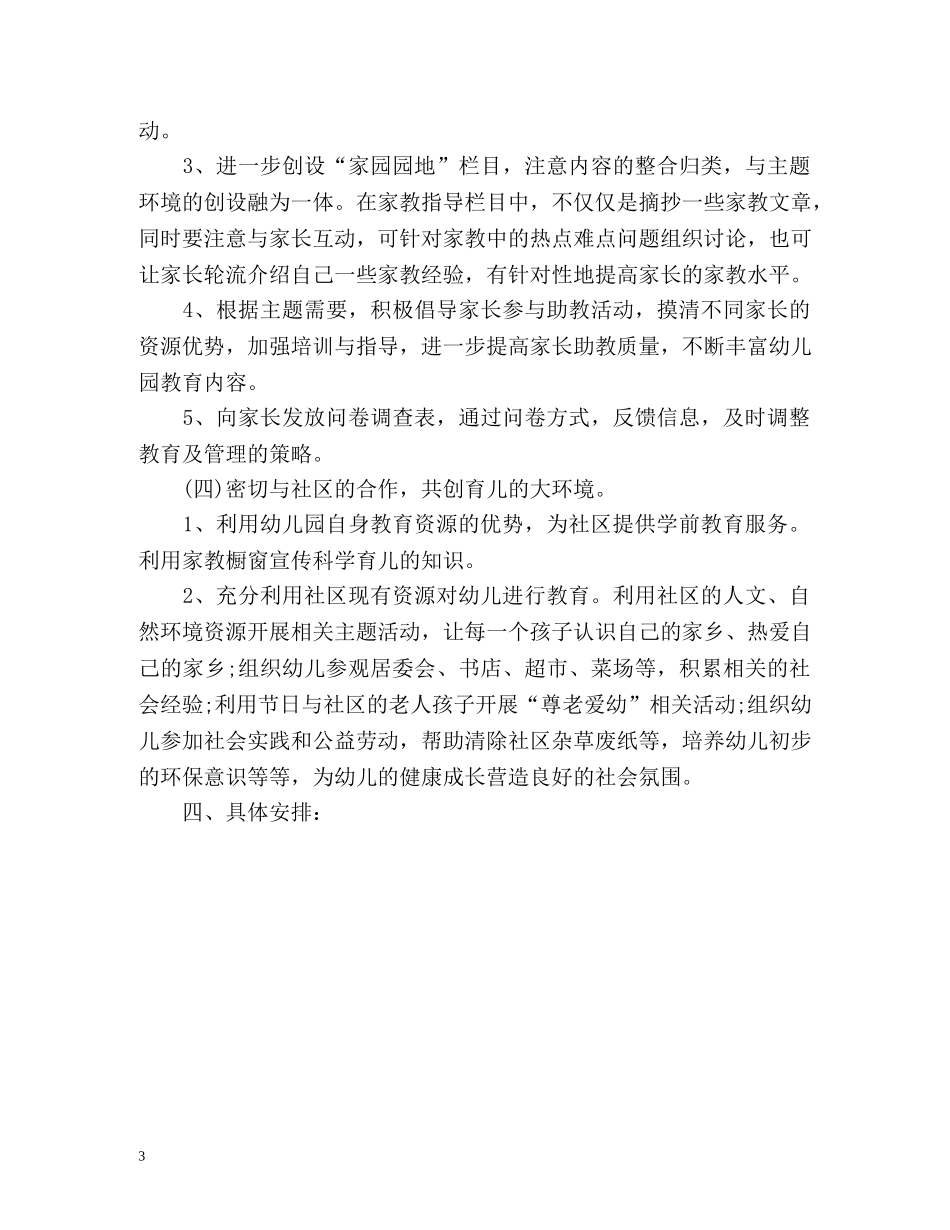 动。

3、进一步创设“家园园地”栏目，注意内容的整合归类，与主题环境的创设融为一体。在家教指导栏目中，不仅仅是摘抄一些家教文章，同时要注意与家长互动，可针对家教中的热点难点问题组织讨论，也可让家长轮流介绍自己一些家教经验，有针对性地提高家长的家教水平。

4、根据主题需要，积极倡导家长参与助教活动，摸清不同家长的资源优势，加强培训与指导，进一步提高家长助教质量，不断丰富幼儿园教育内容。

5、向家长发放问卷调查表，通过问卷方式，反馈信息，及时调整教育及管理的策略。

(四)密切与社区的合作，共创育儿的大环境。

1、利用幼儿园自身教育资源的优势，为社区提供学前教育服务。利用家教橱窗宣传科学育儿的知识。

2、充分利用社区现有资源对幼儿进行教育。利用社区的人文、自然环境资源开展相关主题活动，让每一个孩子认识自己的家乡、热爱自己的家乡;组织幼儿参观居委会、书店、超市、菜场等，积累相关的社会经验;利用节日与社区的老人孩子开展“尊老爱幼”相关活动;组织幼儿参加社会实践和公益劳动，帮助清除社区杂草废纸等，培养幼儿初步的环保意识等等，为幼儿的健康成长营造良好的社会氛围。

四、具体安排：

3